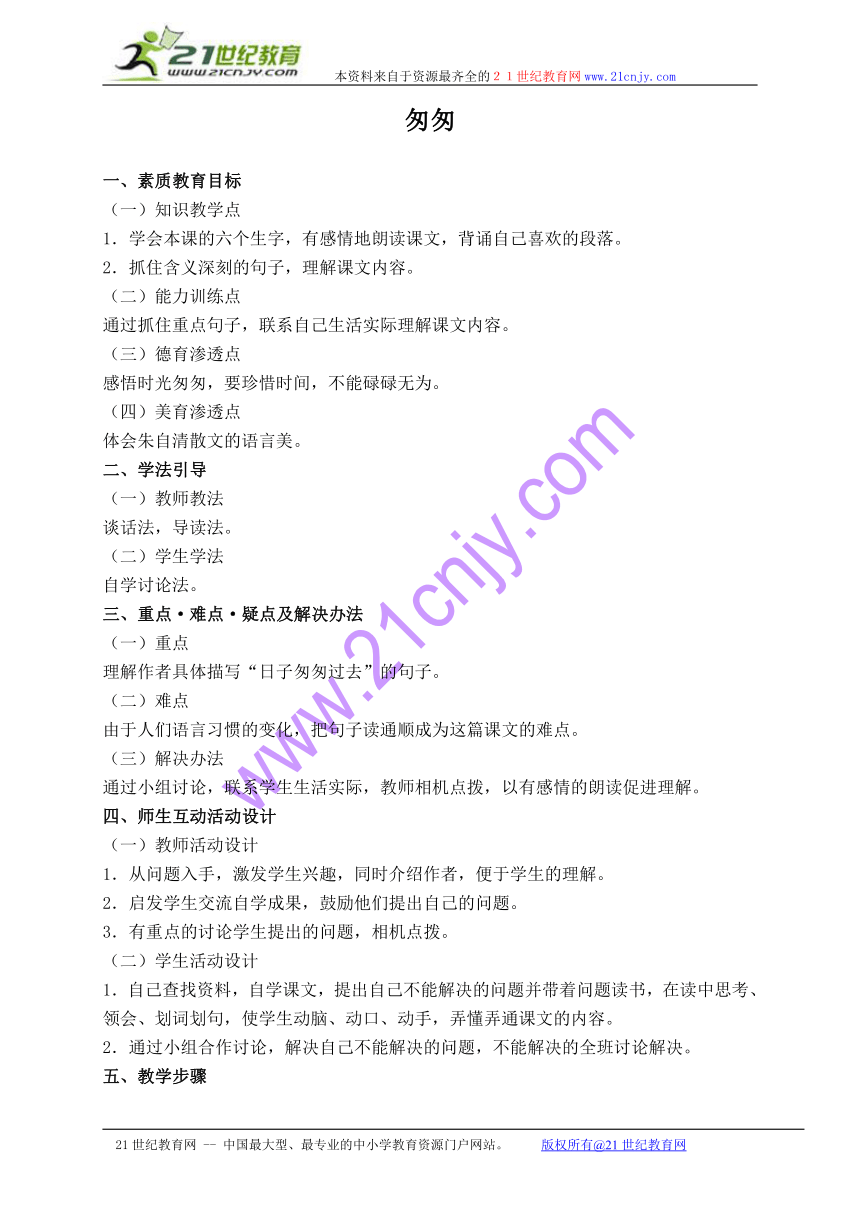 21世纪教育
www.21cnjy.com
本资料来自于资源最齐全的２１世纪教育网www.21cnjy.com

匆匆

一、素质教育目标
（一）知识教学点
1．学会本课的六个生字，有感情地朗读课文，背诵自己喜欢的段落。
2．抓住含义深刻的句子，理解课文内容。
（二）能力训练点
通过抓住重点句子，联系自己生活实际理解课文内容。
（三）德育渗透点
感悟时光匆匆，要珍惜时间，不能碌碌无为。
（四）美育渗透点
体会朱自清散文的语言美。
二、学法引导
（一）教师教法
谈话法，导读法。
（二）学生学法
自学讨论法。
三、重点·难点·疑点及解决办法
（一）重点
理解作者具体描写“日子匆匆过去”的句子。
（二）难点
由于人们语言习惯的变化，把句子读通顺成为这篇课文的难点。
（三）解决办法
通过小组讨论，联系学生生活实际，教师相机点拨，以有感情的朗读促进理解。
四、师生互动活动设计
（一）教师活动设计
1．从问题入手，激发学生兴趣，同时介绍作者，便于学生的理解。
2．启发学生交流自学成果，鼓励他们提出自己的问题。
3．有重点的讨论学生提出的问题，相机点拨。
（二）学生活动设计
1．自己查找资料，自学课文，提出自己不能解决的问题并带着问题读书，在读中思考、领会、划词划句，使学生动脑、动口、动手，弄懂弄通课文的内容。
2．通过小组合作讨论，解决自己不能解决的问题，不能解决的全班讨论解决。
五、教学步骤

www.21cnjy.com

21世纪教育网 -- 中国最大型、最专业的中小学教育资源门户网站。 版权所有@21世纪教育网